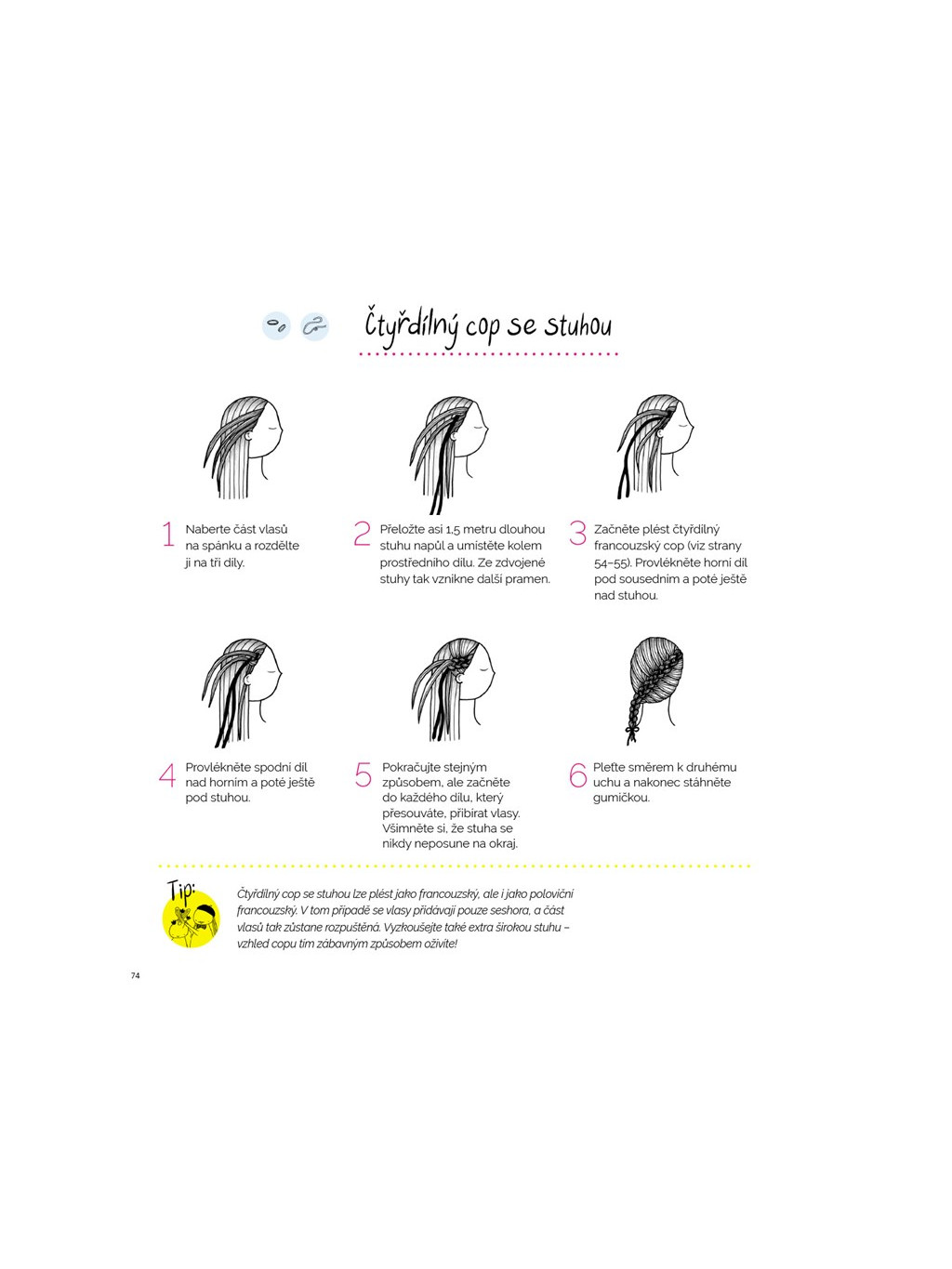 Čtyřdílný cop se stuhou

1 Naberte část vlasů na spánku a rozdělte ji na tři díly.

2 Přeložte asi 1,5 metru dlouhou stuhu napůl a umístěte kolem prostředního dílu. Ze zdvojené stuhy tak vznikne další pramen.

3 Začněte plést čtyřdílný francouzský cop (viz strany 54–55). Provlékněte horní díl pod sousedním a poté ještě nad stuhou.

4 Provlékněte spodní díl nad horním a poté ještě pod stuhou.

5 Pokračujte stejným způsobem, ale začněte do každého dílu, který přesouváte, přibírat vlasy. Všimněte si, že stuha se nikdy neposune na okraj.

6 Pleťte směrem k druhému uchu a nakonec stáhněte gumičkou.

Tip:

Čtyřdílný cop se stuhou lze plést jako francouzský, ale i jako poloviční francouzský. V tom případě se vlasy přidávají pouze seshora, a část vlasů tak zůstane rozpuštěná. Vyzkoušejte také extra širokou stuhu – vzhled copu tím zábavným způsobem oživíte!

74